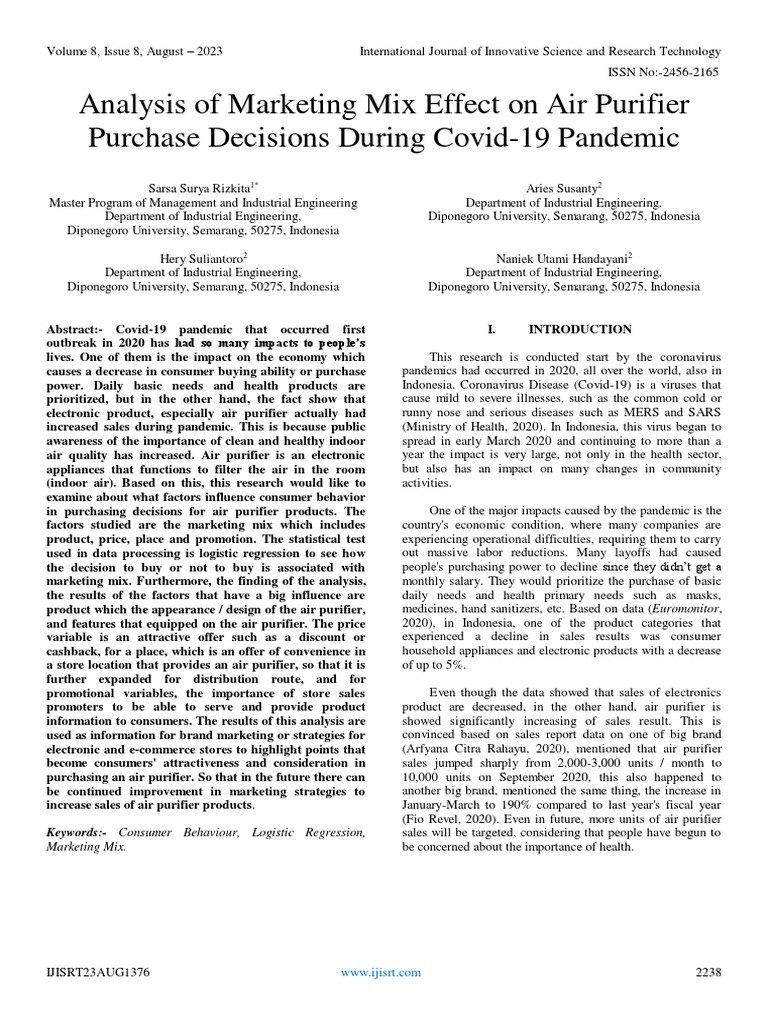 Volume 8, Issue 8, August – 2023

International Journal of Innovative Science and Research Technology

ISSN No:-2456-2165

Analysis of Marketing Mix Effect on Air Purifier Purchase Decisions During Covid-19 Pandemic

Sarsa Surya Rizkita$^{1*}$
Master Program of Management and Industrial Engineering
Department of Industrial Engineering,
Diponegoro University, Semarang, 50275, Indonesia

Aries Susanty$^{2}$
Department of Industrial Engineering,
Diponegoro University, Semarang, 50275, Indonesia

Hery Suliantoro$^{2}$
Department of Industrial Engineering,
Diponegoro University, Semarang, 50275, Indonesia

Naniek Utami Handayani$^{2}$
Department of Industrial Engineering,
Diponegoro University, Semarang, 50275, Indonesia

Abstract:- Covid-19 pandemic that occurred first outbreak in 2020 has had so many impacts to people's lives. One of them is the impact on the economy which causes a decrease in consumer buying ability or purchase power. Daily basic needs and health products are prioritized, but in the other hand, the fact show that electronic product, especially air purifier actually had increased sales during pandemic. This is because public awareness of the importance of clean and healthy indoor air quality has increased. Air purifier is an electronic appliances that functions to filter the air in the room (indoor air). Based on this, this research would like to examine about what factors influence consumer behavior in purchasing decisions for air purifier products. The factors studied are the marketing mix which includes product, price, place and promotion. The statistical test used in data processing is logistic regression to see how the decision to buy or not to buy is associated with marketing mix. Furthermore, the finding of the analysis, the results of the factors that have a big influence are product which the appearance / design of the air purifier, and features that equipped on the air purifier. The price variable is an attractive offer such as a discount or cashback, for a place, which is an offer of convenience in a store location that provides an air purifier, so that it is further expanded for distribution route, and for promotional variables, the importance of store sales promoters to be able to serve and provide product information to consumers. The results of this analysis are used as information for brand marketing or strategies for electronic and e-commerce stores to highlight points that become consumers' attractiveness and consideration in purchasing an air purifier. So that in the future there can be continued improvement in marketing strategies to increase sales of air purifier products.

Keywords:- Consumer Behaviour, Logistic Regression, Marketing Mix.

I. INTRODUCTION

This research is conducted start by the coronavirus pandemics had occurred in 2020, all over the world, also in Indonesia. Coronavirus Disease (Covid-19) is a viruses that cause mild to severe illnesses, such as the common cold or runny nose and serious diseases such as MERS and SARS (Ministry of Health, 2020). In Indonesia, this virus began to spread in early March 2020 and continuing to more than a year the impact is very large, not only in the health sector, but also has an impact on many changes in community activities.

One of the major impacts caused by the pandemic is the country's economic condition, where many companies are experiencing operational difficulties, requiring them to carry out massive labor reductions. Many layoffs had caused people's purchasing power to decline since they didn't get a monthly salary. They would prioritize the purchase of basic daily needs and health primary needs such as masks, medicines, hand sanitizers, etc. Based on data (Euromonitor, 2020), in Indonesia, one of the product categories that experienced a decline in sales results was consumer household appliances and electronic products with a decrease of up to 5%.

Even though the data showed that sales of electronics product are decreased, in the other hand, air purifier is showed significantly increasing of sales result. This is convinced based on sales report data on one of big brand (Arfyana Citra Rahayu, 2020), mentioned that air purifier sales jumped sharply from 2,000-3,000 units / month to 10,000 units on September 2020, this also happened to another big brand, mentioned the same thing, the increase in January-March to 190% compared to last year's fiscal year (Fio Revel, 2020). Even in future, more units of air purifier sales will be targeted, considering that people have begun to be concerned about the importance of health.

IJISRT23AUG1376

www.ijisrt.com

2238